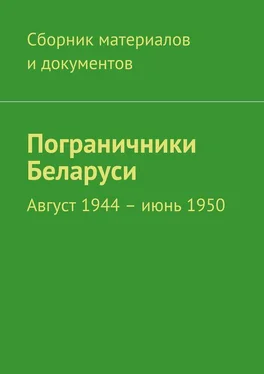 Сборник материалов и документов

Пограничники Беларуси

Август 1944 – июнь 1950